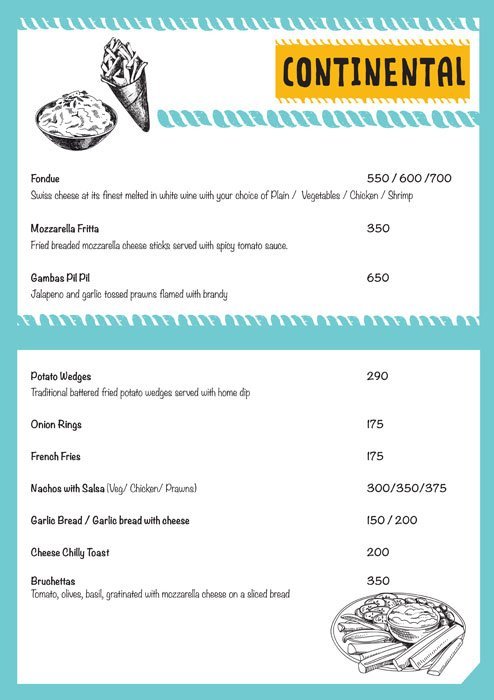 CONTINENTAL

Fondue 550 / 600 /700
Swiss cheese at its finest melted in white wine with your choice of Plain / Vegetables / Chicken / Shrimp

Mozzarella Fritta 350
Fried breaded mozzarella cheese sticks served with spicy tomato sauce.

Gambas Pil Pil 650
Jalapeno and garlic tossed prawns flamed with brandy

Potato Wedges 290
Traditional battered fried potato wedges served with home dip

Onion Rings 175

French Fries 175

Nachos with Salsa (Veg/ Chicken/ Prawns) 300/350/375

Garlic Bread / Garlic bread with cheese 150 / 200

Cheese Chilly Toast 200

Bruchettas 350
Tomato, olives, basil, gratinated with mozzarella cheese on a sliced bread